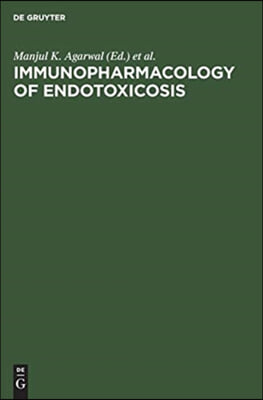 DE GRUYTER

Manjul K. Agarwal (Ed.) et al.

IMMUNOPHARMACOLOGY OF ENDOTOXICOSIS

DE G